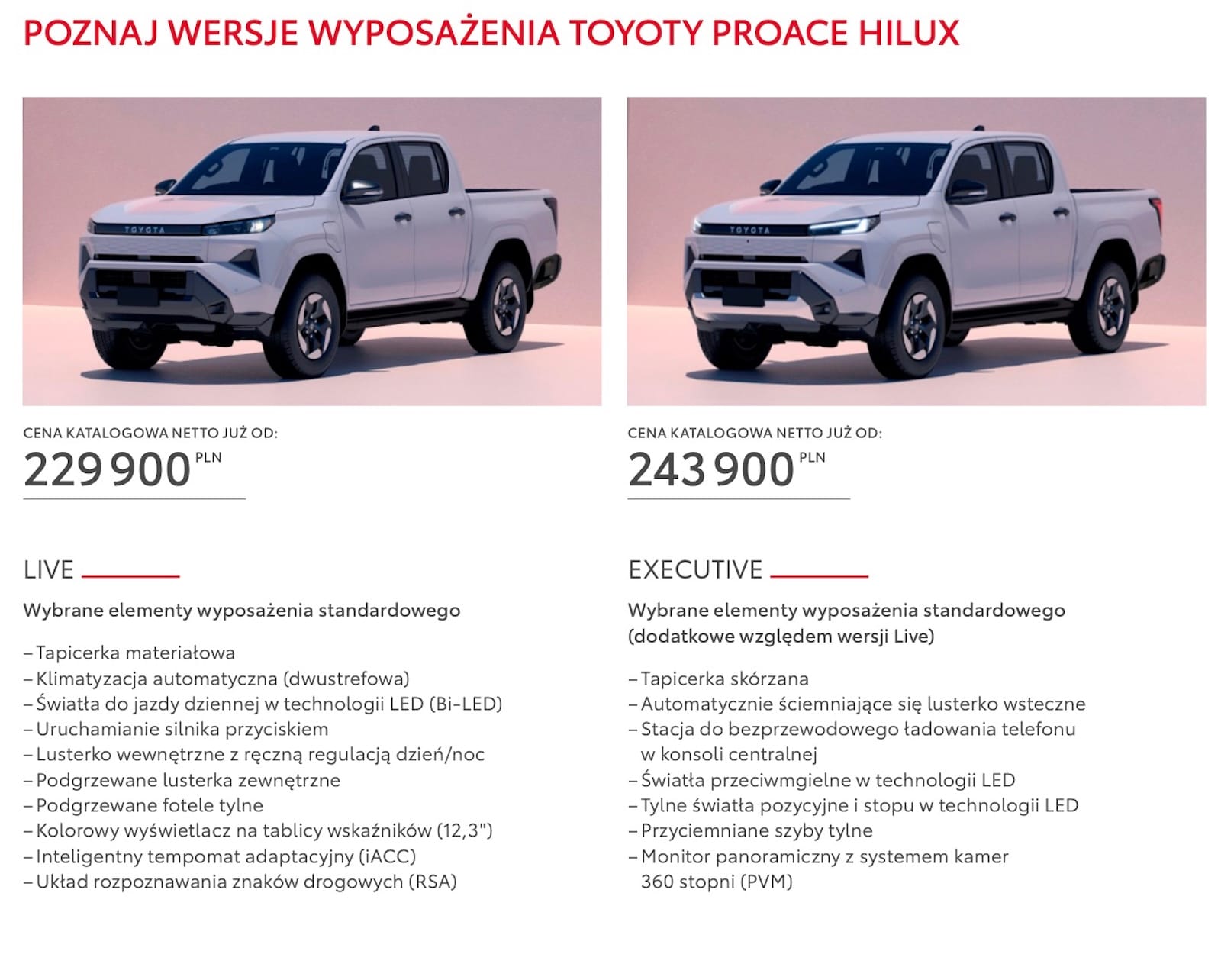 POZNAJ WERSJE WYPOSAŻENIA TOYOTY PROACE HILUX

TOYOTA

CENA KATALOGOWA NETTO JUŻ OD:
229 900 PLN

LIVE

Wybrane elementy wyposażenia standardowego

– Tapicerka materiałowa
– Klimatyzacja automatyczna (dwustrefowa)
– Światła do jazdy dziennej w technologii LED (Bi-LED)
– Uruchamianie silnika przyciskiem
– Lusterko wewnętrzne z ręczną regulacją dzień/noc
– Podgrzewane lusterka zewnętrzne
– Podgrzewane fotele tylne
– Kolorowy wyświetlacz na tablicy wskaźników (12,3")
– Inteligentny tempomat adaptacyjny (iACC)
– Układ rozpoznawania znaków drogowych (RSA)

TOYOTA

CENA KATALOGOWA NETTO JUŻ OD:
243 900 PLN

EXECUTIVE

Wybrane elementy wyposażenia standardowego (dodatkowe względem wersji Live)

– Tapicerka skórzana
– Automatycznie ściemniające się lusterko wsteczne
– Stacja do bezprzewodowego ładowania telefonu w konsoli centralnej
– Światła przeciwmgielne w technologii LED
– Tylne światła pozycyjne i stopu w technologii LED
– Przyciemniane szyby tylne
– Monitor panoramiczny z systemem kamer 360 stopni (PVM)